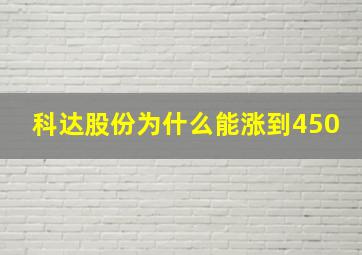 科达股份为什么能涨到450